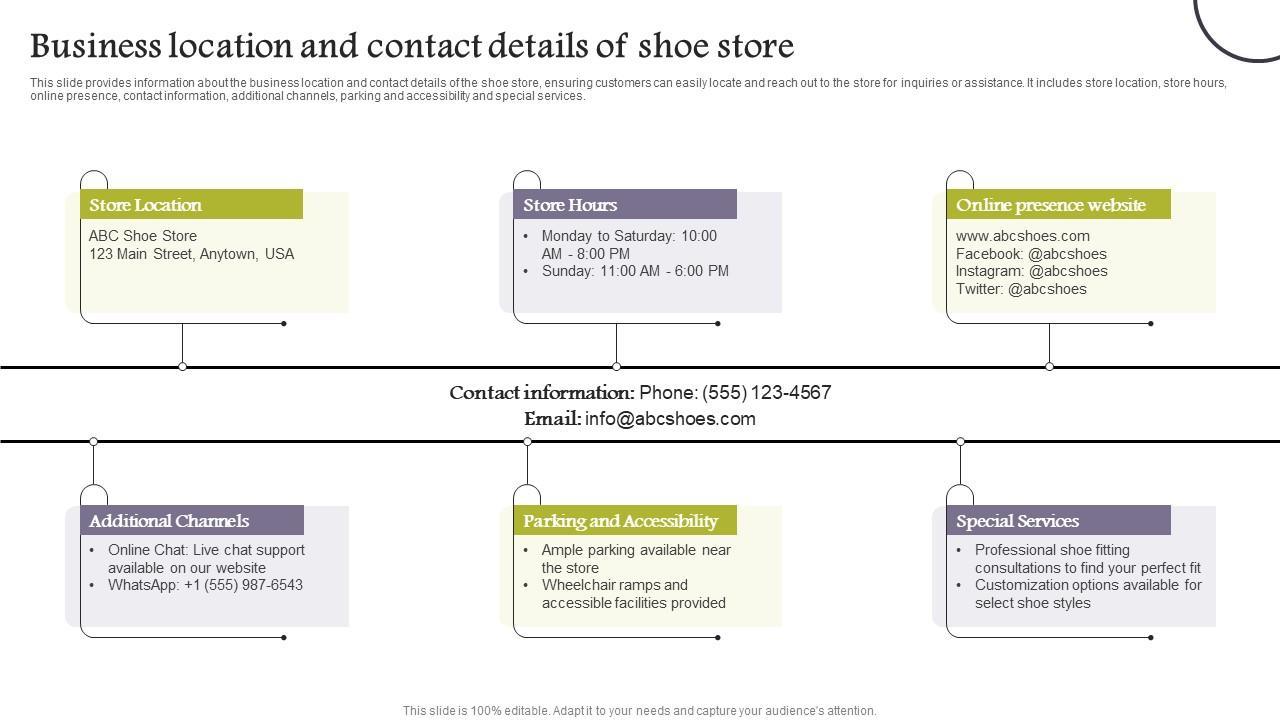 Business location and contact details of shoe store

This slide provides information about the business location and contact details of the shoe store, ensuring customers can easily locate and reach out to the store for inquiries or assistance. It includes store location, store hours, online presence, contact information, additional channels, parking and accessibility and special services.

Store Location

ABC Shoe Store
123 Main Street, Anytown, USA

Store Hours

• Monday to Saturday: 10:00 AM - 8:00 PM
• Sunday: 11:00 AM - 6:00 PM

Online presence website

www.abcshoes.com
Facebook: @abcshoes
Instagram: @abcshoes
Twitter: @abcshoes

Contact information: Phone: (555) 123-4567
Email: info@abcshoes.com

Additional Channels

• Online Chat: Live chat support available on our website
• WhatsApp: +1 (555) 987-6543

Parking and Accessibility

• Ample parking available near the store
• Wheelchair ramps and accessible facilities provided

Special Services

• Professional shoe fitting consultations to find your perfect fit
• Customization options available for select shoe styles

This slide is 100% editable. Adapt it to your needs and capture your audience's attention.